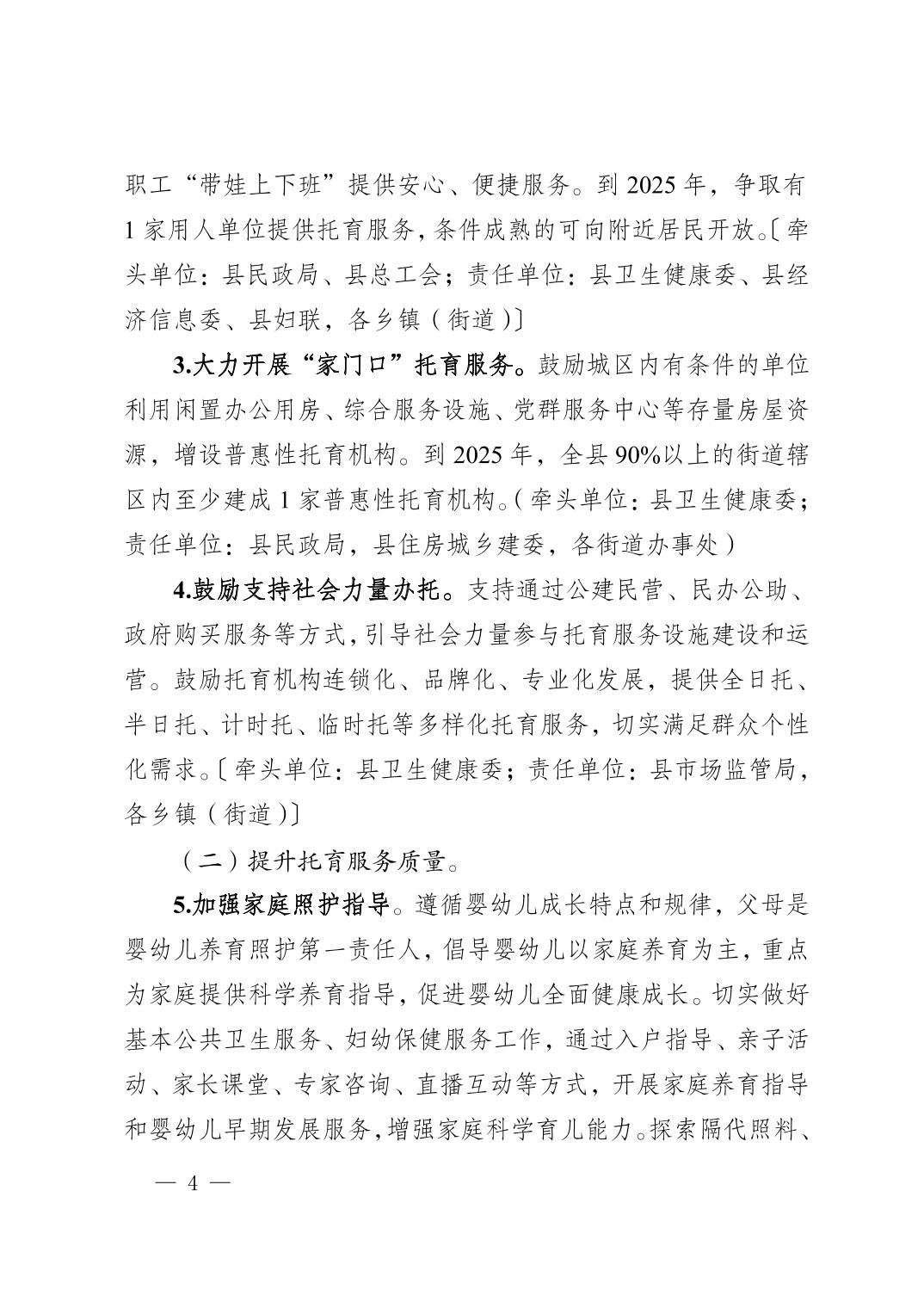 职工“带娃上下班”提供安心、便捷服务。到 2025 年，争取有 1 家用人单位提供托育服务，条件成熟的可向附近居民开放。〔牵头单位：县民政局、县总工会；责任单位：县卫生健康委、县经济信息委、县妇联，各乡镇（街道）〕

3.大力开展“家门口”托育服务。鼓励城区内有条件的单位利用闲置办公用房、综合服务设施、党群服务中心等存量房屋资源，增设普惠性托育机构。到 2025 年，全县 90%以上的街道辖区内至少建成 1 家普惠性托育机构。（牵头单位：县卫生健康委；责任单位：县民政局，县住房城乡建委，各街道办事处）

4.鼓励支持社会力量办托。支持通过公建民营、民办公助、政府购买服务等方式，引导社会力量参与托育服务设施建设和运营。鼓励托育机构连锁化、品牌化、专业化发展，提供全日托、半日托、计时托、临时托等多样化托育服务，切实满足群众个性化需求。〔牵头单位：县卫生健康委；责任单位：县市场监管局，各乡镇（街道）〕

（二）提升托育服务质量。

5.加强家庭照护指导。遵循婴幼儿成长特点和规律，父母是婴幼儿养育照护第一责任人，倡导婴幼儿以家庭养育为主，重点为家庭提供科学养育指导，促进婴幼儿全面健康成长。切实做好基本公共卫生服务、妇幼保健服务工作，通过入户指导、亲子活动、家长课堂、专家咨询、直播互动等方式，开展家庭养育指导和婴幼儿早期发展服务，增强家庭科学育儿能力。探索隔代照料、

— 4 —